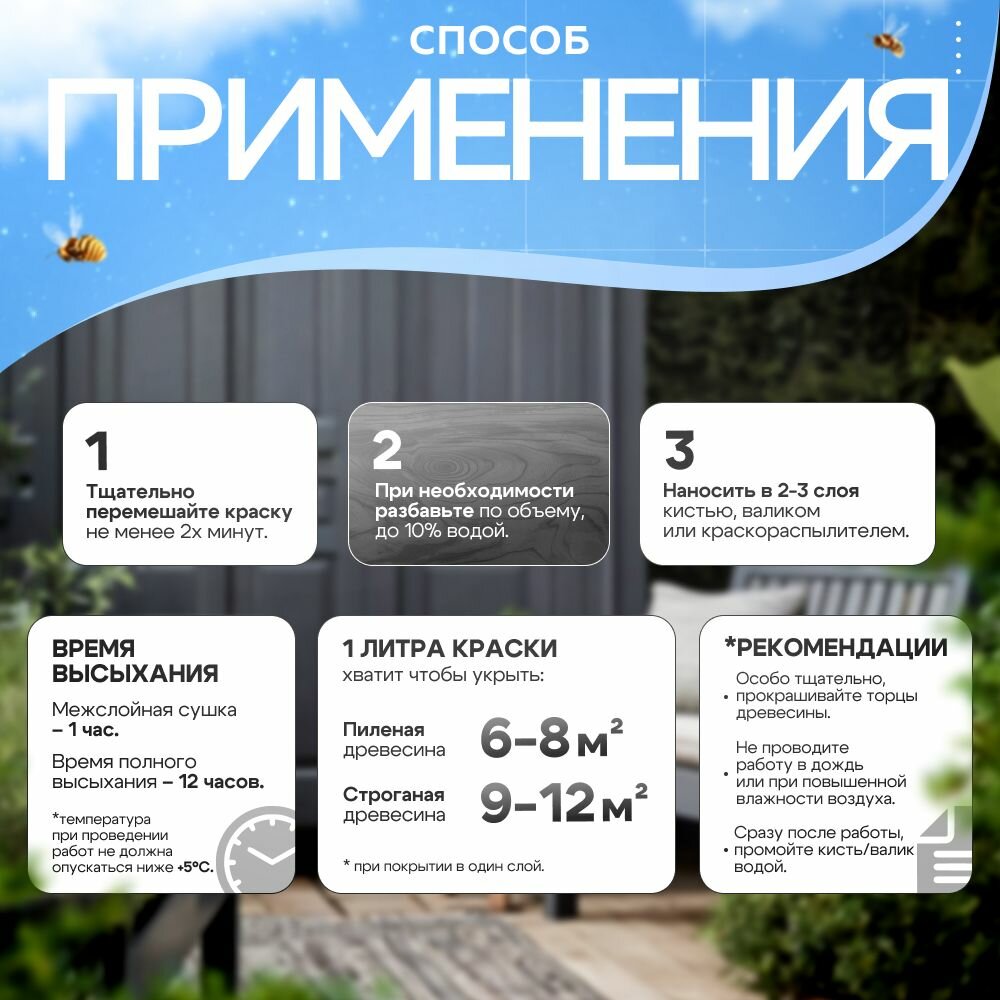 СПОСОБ

ПРИМЕНЕНИЯ

1

Тщательно перемешайте краску не менее 2х минут.

2

При необходимости разбавьте по объему, до 10% водой.

3

Наносить в 2-3 слоя кистью, валиком или краскораспылителем.

ВРЕМЯ ВЫСЫХАНИЯ

Межслойная сушка – 1 час.

Время полного высыхания – 12 часов.

*температура при проведении работ не должна опускаться ниже +5°С.

1 ЛИТРА КРАСКИ
хватит чтобы укрыть:

Пиленая древесина 6-8 $м^2$

Строганая древесина 9-12 $м^2$

* при покрытии в один слой.

*РЕКОМЕНДАЦИИ

• Особо тщательно, прокрашивайте торцы древесины.

• Не проводите работу в дождь или при повышенной влажности воздуха.

• Сразу после работы, промойте кисть/валик водой.